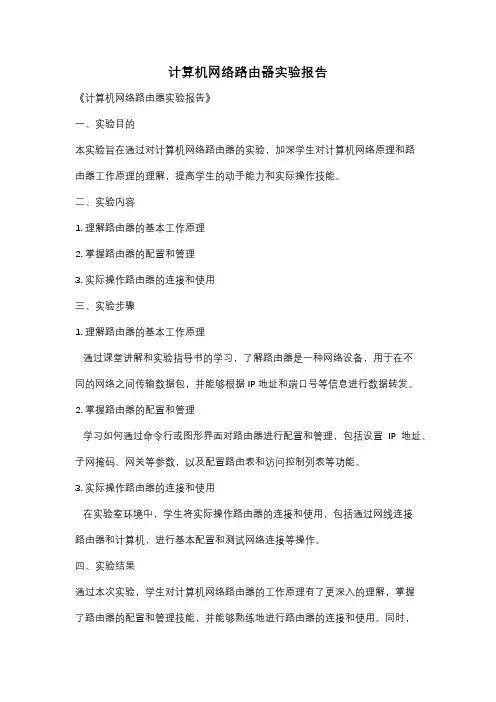 计算机网络路由器实验报告

《计算机网络路由器实验报告》

一、实验目的

本实验旨在通过对计算机网络路由器的实验，加深学生对计算机网络原理和路由器工作原理的理解，提高学生的动手能力和实际操作技能。

二、实验内容

1. 理解路由器的基本工作原理

2. 掌握路由器的配置和管理

3. 实际操作路由器的连接和使用

三、实验步骤

1. 理解路由器的基本工作原理

通过课堂讲解和实验指导书的学习，了解路由器是一种网络设备，用于在不同的网络之间传输数据包，并能够根据 IP 地址和端口号等信息进行数据转发。

2. 掌握路由器的配置和管理

学习如何通过命令行或图形界面对路由器进行配置和管理，包括设置 IP 地址、子网掩码、网关等参数，以及配置路由表和访问控制列表等功能。

3. 实际操作路由器的连接和使用

在实验室环境中，学生将实际操作路由器的连接和使用，包括通过网线连接路由器和计算机，进行基本配置和测试网络连接等操作。

四、实验结果

通过本次实验，学生对计算机网络路由器的工作原理有了更深入的理解，掌握了路由器的配置和管理技能，并能够熟练地进行路由器的连接和使用。同时，